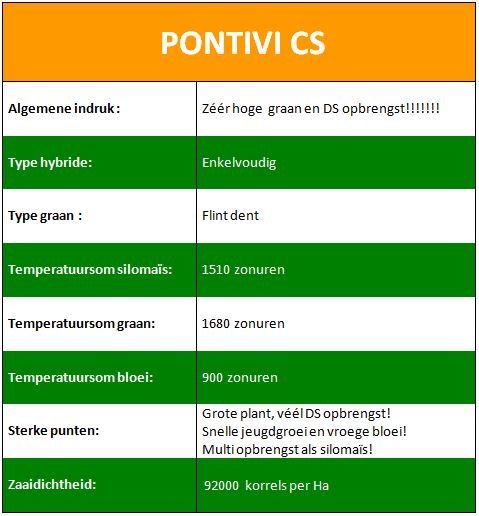 | PONTIVI CS | |
|---|---|
| Algemene indruk : | Zéér hoge graan en DS opbrengst!!!!!!! |
| Type hybride: | Enkelvoudig |
| Type graan : | Flint dent |
| Temperatuursom silomaïs: | 1510 zonuren |
| Temperatuursom graan: | 1680 zonuren |
| Temperatuursom bloei: | 900 zonuren |
| Sterke punten: | Grote plant, véél DS opbrengst! Snelle jeugdgroei en vroege bloei! Multi opbrengst als silomaïs! |
| Zaaidichtheid: | 92000 korrels per Ha |